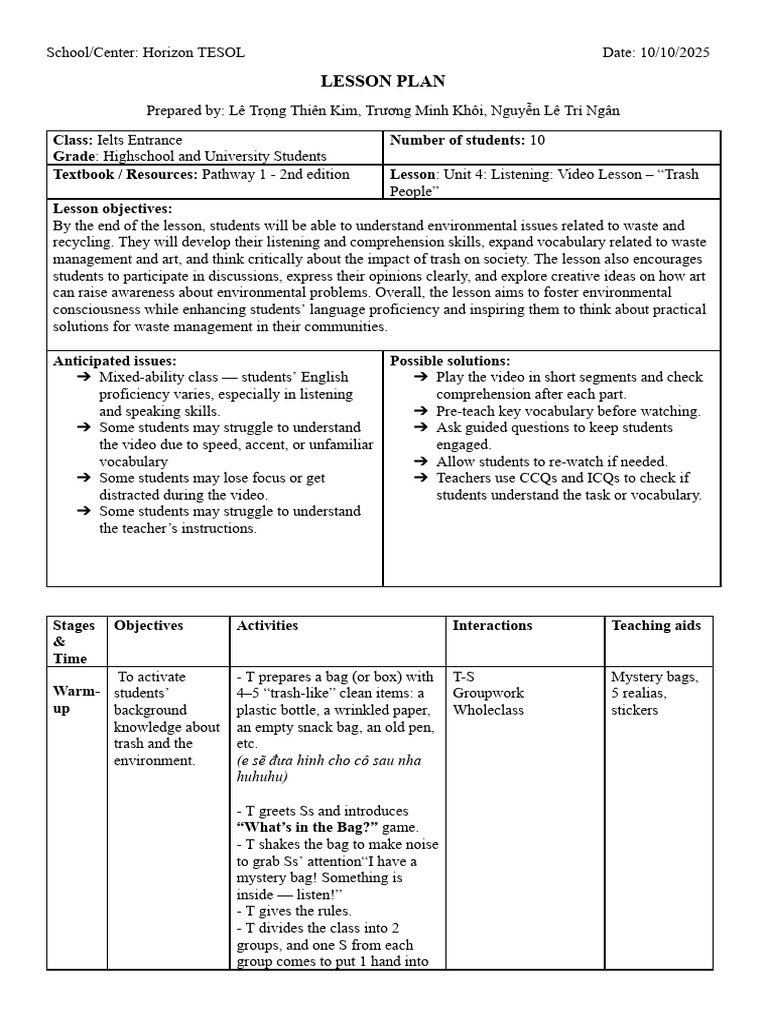 School/Center: Horizon TESOL Date: 10/10/2025

LESSON PLAN

Prepared by: Lê Trọng Thiên Kim, Trương Minh Khôi, Nguyễn Lê Trí Ngân

Class: Ielts Entrance
Grade: Highschool and University Students

Number of students: 10

Textbook / Resources: Pathway 1 - 2nd edition

Lesson: Unit 4: Listening: Video Lesson – "Trash People"

Lesson objectives:
By the end of the lesson, students will be able to understand environmental issues related to waste and recycling. They will develop their listening and comprehension skills, expand vocabulary related to waste management and art, and think critically about the impact of trash on society. The lesson also encourages students to participate in discussions, express their opinions clearly, and explore creative ideas on how art can raise awareness about environmental problems. Overall, the lesson aims to foster environmental consciousness while enhancing students' language proficiency and inspiring them to think about practical solutions for waste management in their communities.

Anticipated issues:
➔ Mixed-ability class — students' English proficiency varies, especially in listening and speaking skills.
➔ Some students may struggle to understand the video due to speed, accent, or unfamiliar vocabulary
➔ Some students may lose focus or get distracted during the video.
➔ Some students may struggle to understand the teacher's instructions.

Possible solutions:
➔ Play the video in short segments and check comprehension after each part.
➔ Pre-teach key vocabulary before watching.
➔ Ask guided questions to keep students engaged.
➔ Allow students to re-watch if needed.
➔ Teachers use CCQs and ICQs to check if students understand the task or vocabulary.

| Stages & Time | Objectives | Activities | Interactions | Teaching aids |
|---|---|---|---|---|
| Warm-up | To activate students' background knowledge about trash and the environment. | - T prepares a bag (or box) with 4–5 "trash-like" clean items: a plastic bottle, a wrinkled paper, an empty snack bag, an old pen, etc. (e sẽ đưa hình cho cô sau nha huhuhu) - T greets Ss and introduces "What's in the Bag?" game. - T shakes the bag to make noise to grab Ss' attention"I have a mystery bag! Something is inside — listen!" - T gives the rules. - T divides the class into 2 groups, and one S from each group comes to put 1 hand into | T-S Groupwork Wholeclass | Mystery bags, 5 realias, stickers |